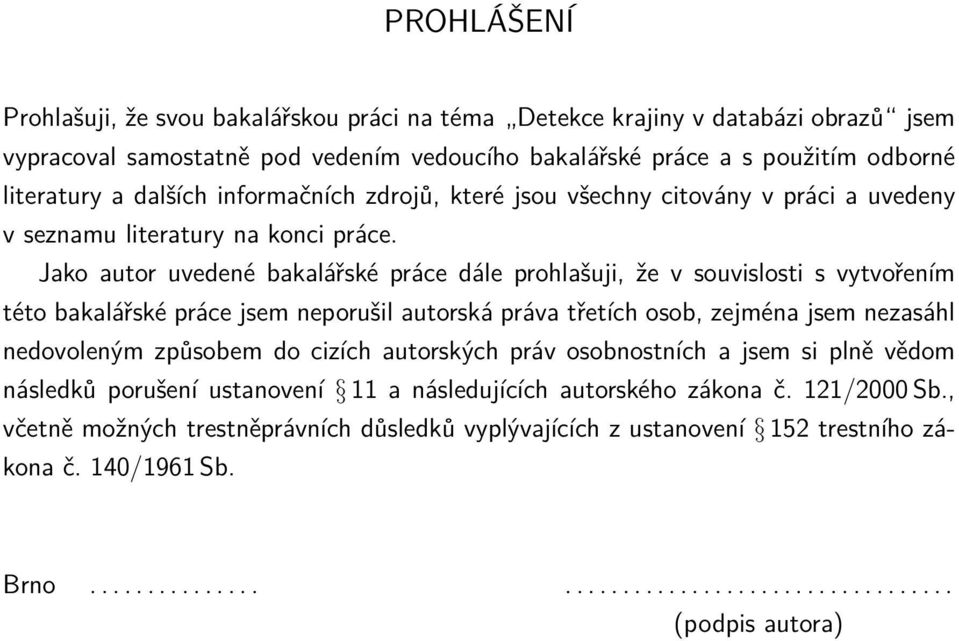 PROHLÁŠENÍ

Prohlašuji, že svou bakalářskou práci na téma „Detekce krajiny v databázi obrazů“ jsem vypracoval samostatně pod vedením vedoucího bakalářské práce a s použitím odborné literatury a dalších informačních zdrojů, které jsou všechny citovány v práci a uvedeny v seznamu literatury na konci práce.

Jako autor uvedené bakalářské práce dále prohlašuji, že v souvislosti s vytvořením této bakalářské práce jsem neporušil autorská práva třetích osob, zejména jsem nezasáhl nedovoleným způsobem do cizích autorských práv osobnostních a jsem si plně vědom následků porušení ustanovení § 11 a následujících autorského zákona č. 121/2000 Sb., včetně možných trestněprávních důsledků vyplývajících z ustanovení § 152 trestního zákona č. 140/1961 Sb.

Brno ............... ..................................
(podpis autora)